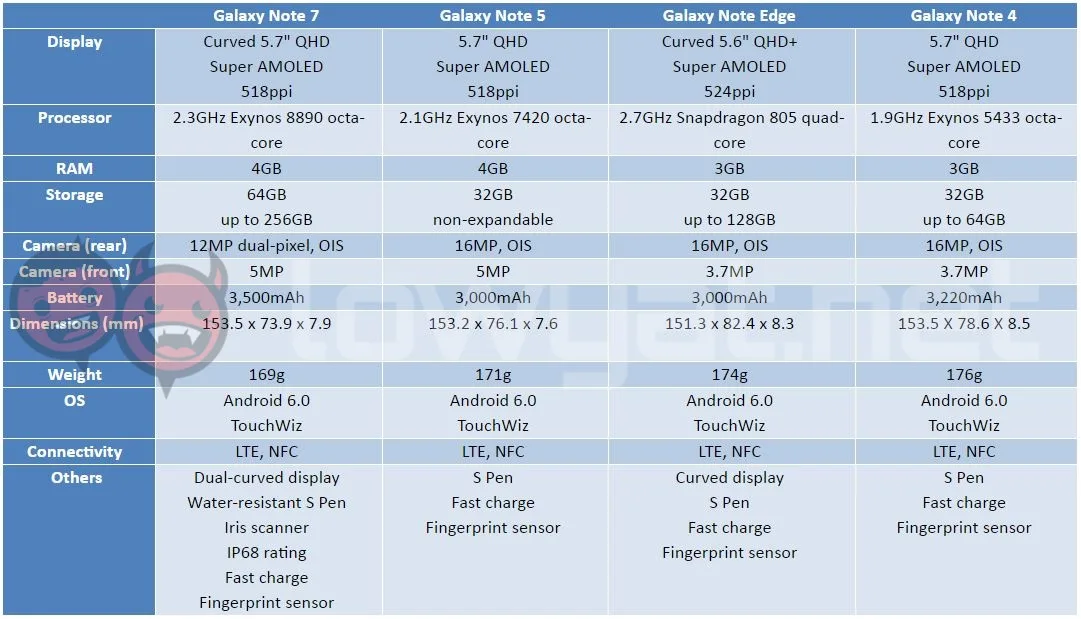 | | Galaxy Note 7 | Galaxy Note 5 | Galaxy Note Edge | Galaxy Note 4 |
|---|---|---|---|---|
| Display | Curved 5.7" QHD Super AMOLED 518ppi | 5.7" QHD Super AMOLED 518ppi | Curved 5.6" QHD+ Super AMOLED 524ppi | 5.7" QHD Super AMOLED 518ppi |
| Processor | 2.3GHz Exynos 8890 octa-core | 2.1GHz Exynos 7420 octa-core | 2.7GHz Snapdragon 805 quad-core | 1.9GHz Exynos 5433 octa-core |
| RAM | 4GB | 4GB | 3GB | 3GB |
| Storage | 64GB up to 256GB | 32GB non-expandable | 32GB up to 128GB | 32GB up to 64GB |
| Camera (rear) | 12MP dual-pixel, OIS | 16MP, OIS | 16MP, OIS | 16MP, OIS |
| Camera (front) | 5MP | 5MP | 3.7MP | 3.7MP |
| Battery | 3,500mAh | 3,000mAh | 3,000mAh | 3,220mAh |
| Dimensions (mm) | 153.5 x 73.9 x 7.9 | 153.2 x 76.1 x 7.6 | 151.3 x 82.4 x 8.3 | 153.5 X 78.6 X 8.5 |
| Weight | 169g | 171g | 174g | 176g |
| OS | Android 6.0 TouchWiz | Android 6.0 TouchWiz | Android 6.0 TouchWiz | Android 6.0 TouchWiz |
| Connectivity | LTE, NFC | LTE, NFC | LTE, NFC | LTE, NFC |
| Others | Dual-curved display Water-resistant S Pen Iris scanner IP68 rating Fast charge Fingerprint sensor | S Pen Fast charge Fingerprint sensor | Curved display S Pen Fast charge Fingerprint sensor | S Pen Fast charge Fingerprint sensor |

lowyat.net